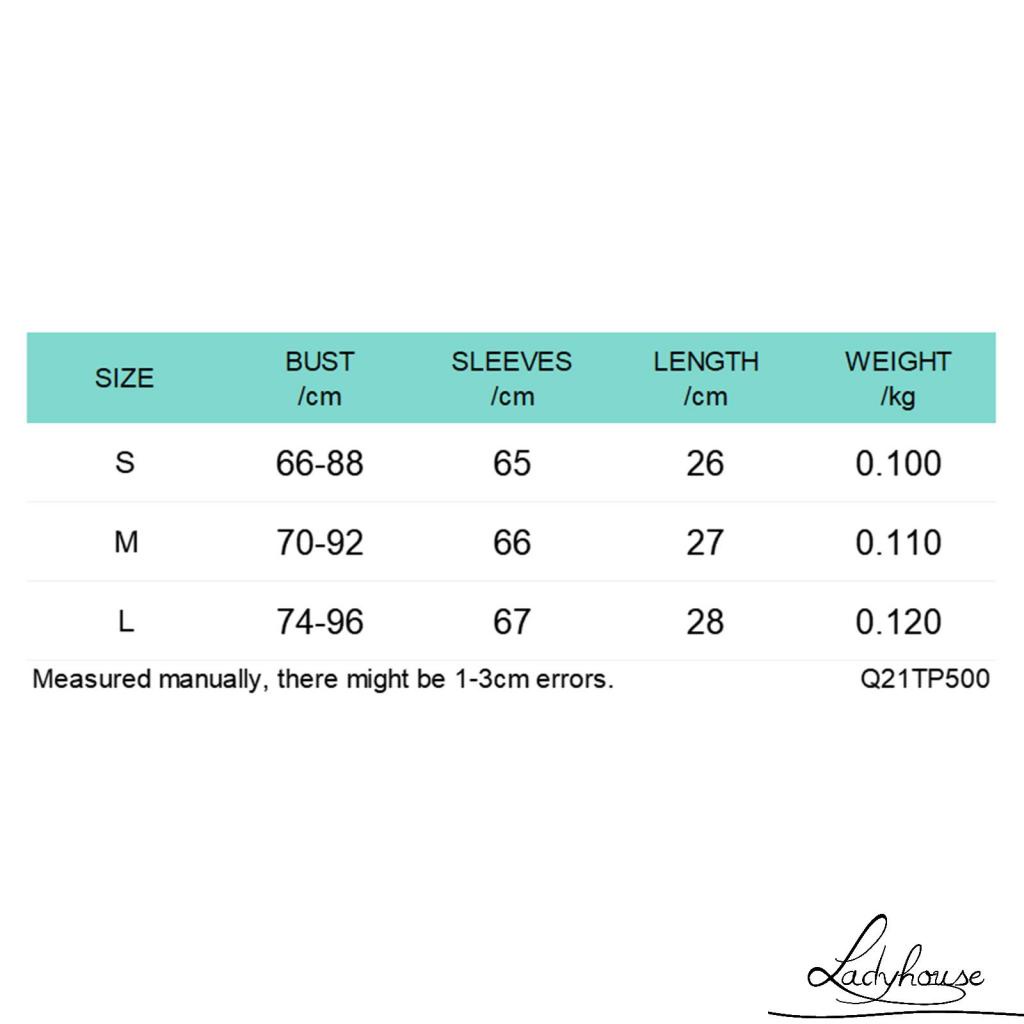 | SIZE | BUST /cm | SLEEVES /cm | LENGTH /cm | WEIGHT /kg |
|---|---|---|---|---|
| S | 66-88 | 65 | 26 | 0.100 |
| M | 70-92 | 66 | 27 | 0.110 |
| L | 74-96 | 67 | 28 | 0.120 |

Measured manually, there might be 1-3cm errors.

Q21TP500

Ladyhouse